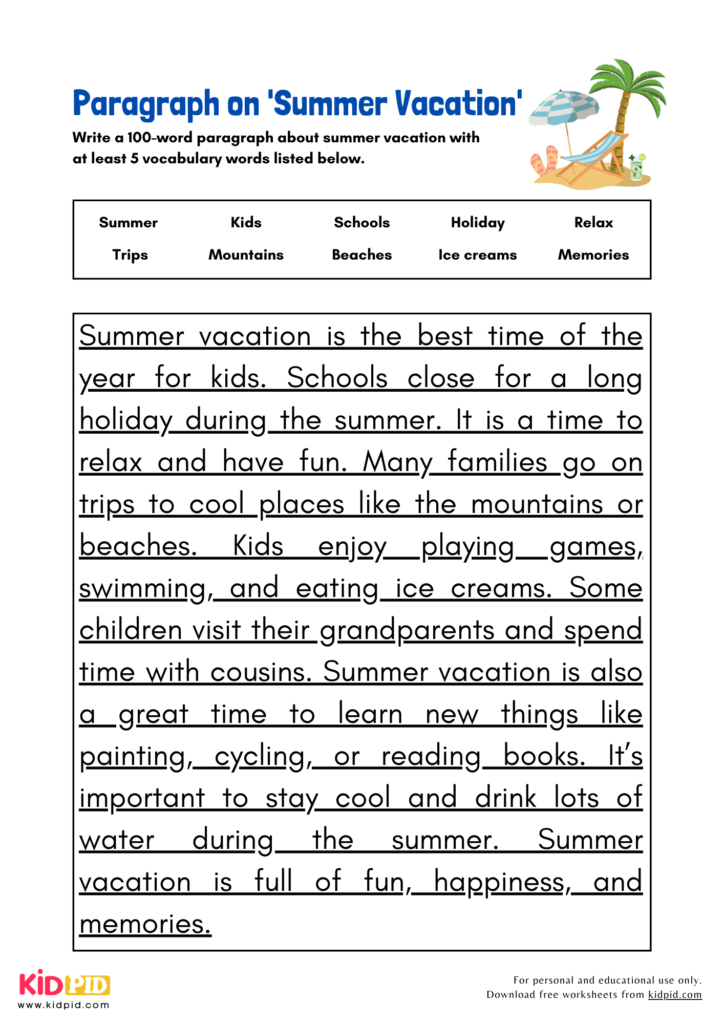 Paragraph on 'Summer Vacation'

Write a 100-word paragraph about summer vacation with at least 5 vocabulary words listed below.

| Summer | Kids | Schools | Holiday | Relax |
|---|---|---|---|---|
| Trips | Mountains | Beaches | Ice creams | Memories |

Summer vacation is the best time of the year for kids. Schools close for a long holiday during the summer. It is a time to relax and have fun. Many families go on trips to cool places like the mountains or beaches. Kids enjoy playing games, swimming, and eating ice creams. Some children visit their grandparents and spend time with cousins. Summer vacation is also a great time to learn new things like painting, cycling, or reading books. It's important to stay cool and drink lots of water during the summer. Summer vacation is full of fun, happiness, and memories.

KIDPID
www.kidpid.com

For personal and educational use only.
Download free worksheets from kidpid.com